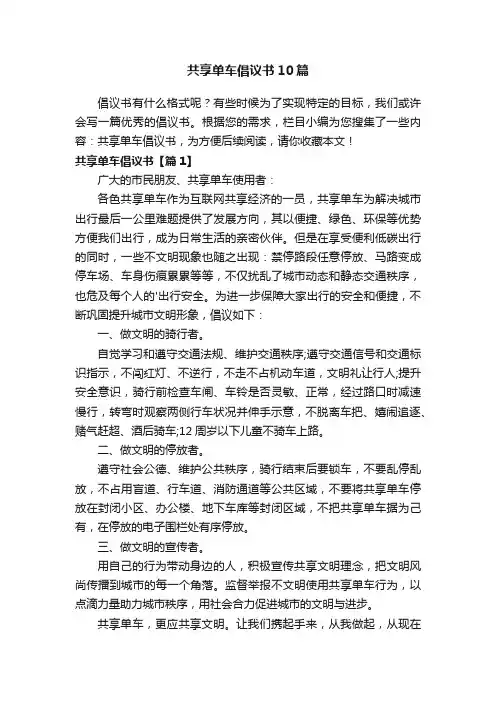 共享单车倡议书10篇

倡议书有什么格式呢？有些时候为了实现特定的目标，我们或许会写一篇优秀的倡议书。根据您的需求，栏目小编为您搜集了一些内容：共享单车倡议书，为方便后续阅读，请你收藏本文！

共享单车倡议书【篇1】

广大的市民朋友、共享单车使用者：

各色共享单车作为互联网共享经济的一员，共享单车为解决城市出行最后一公里难题提供了发展方向，其以便捷、绿色、环保等优势方便我们出行，成为日常生活的亲密伙伴。但是在享受便利低碳出行的同时，一些不文明现象也随之出现：禁停路段任意停放、马路变成停车场、车身伤痕累累等等，不仅扰乱了城市动态和静态交通秩序，也危及每个人的'出行安全。为进一步保障大家出行的安全和便捷，不断巩固提升城市文明形象，倡议如下：

一、做文明的骑行者。

自觉学习和遵守交通法规、维护交通秩序;遵守交通信号和交通标识指示，不闯红灯、不逆行，不走不占机动车道，文明礼让行人;提升安全意识，骑行前检查车闸、车铃是否灵敏、正常，经过路口时减速慢行，转弯时观察两侧行车状况并伸手示意，不脱离车把、嬉闹追逐、赌气赶超、酒后骑车;12周岁以下儿童不骑车上路。

二、做文明的停放者。

遵守社会公德、维护公共秩序，骑行结束后要锁车，不要乱停乱放，不占用盲道、行车道、消防通道等公共区域，不要将共享单车停放在封闭小区、办公楼、地下车库等封闭区域，不把共享单车据为己有，在停放的电子围栏处有序停放。

三、做文明的宣传者。

用自己的行为带动身边的人，积极宣传共享文明理念，把文明风尚传播到城市的每一个角落。监督举报不文明使用共享单车行为，以点滴力量助力城市秩序，用社会合力促进城市的文明与进步。

共享单车，更应共享文明。让我们携起手来，从我做起，从现在